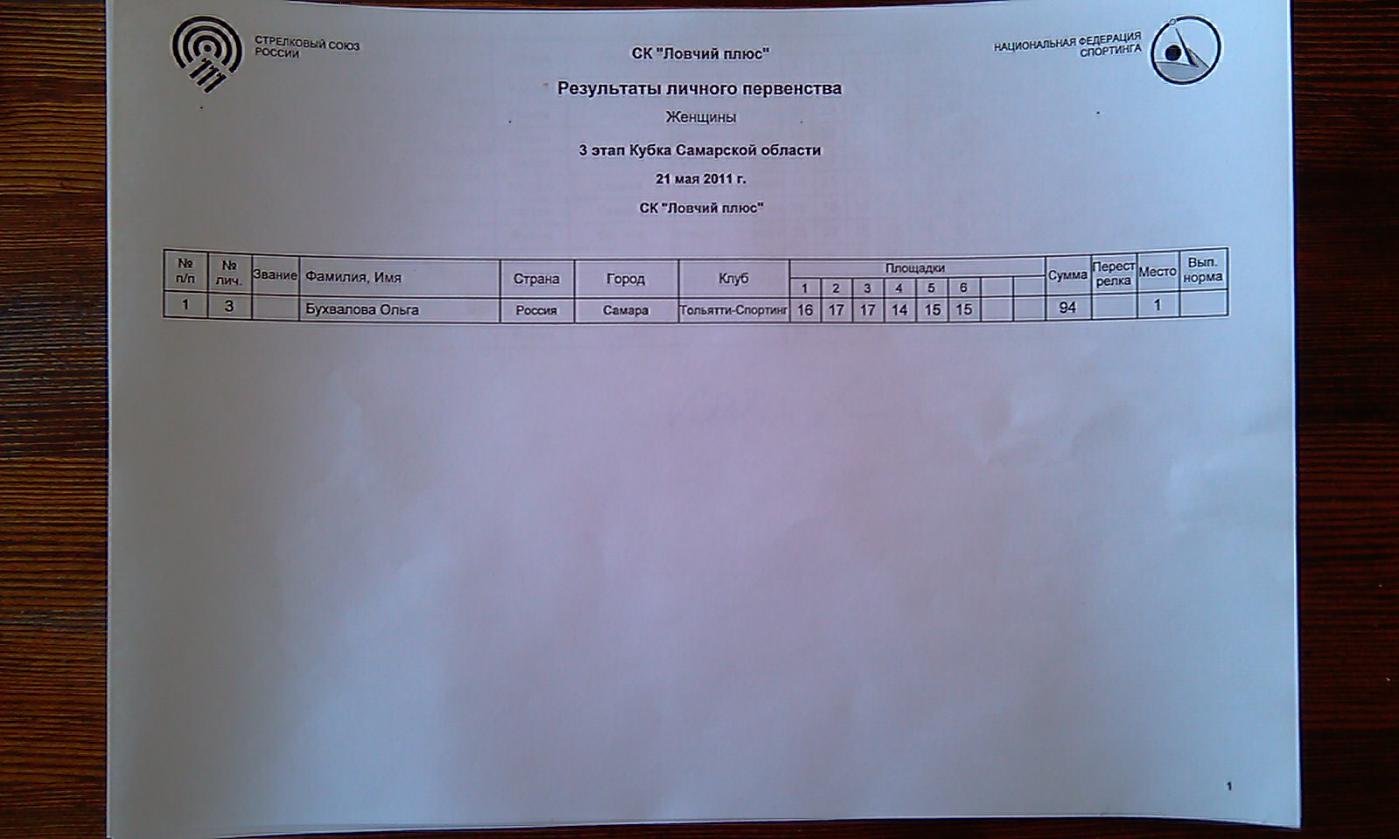 СТРЕЛКОВЫЙ СОЮЗ
РОССИИ

СК "Ловчий плюс"

НАЦИОНАЛЬНАЯ ФЕДЕРАЦИЯ
СПОРТИНГА

Результаты личного первенства

Женщины

3 этап Кубка Самарской области

21 мая 2011 г.

СК "Ловчий плюс"

| № п/п | № лич. | Звание | Фамилия, Имя | Страна | Город | Клуб | Площадки |  |  |  |  |  |  |  | Сумма | Перестрелка | Место | Вып. норма |
|---|---|---|---|---|---|---|---|---|---|---|---|---|---|---|---|---|---|---|
|  |  |  |  |  |  |  | 1 | 2 | 3 | 4 | 5 | 6 |  |  |  |  |  |  |
| 1 | 3 |  | Бухвалова Ольга | Россия | Самара | Тольятти-Спортинг | 16 | 17 | 17 | 14 | 15 | 15 |  |  | 94 |  | 1 |  |

1